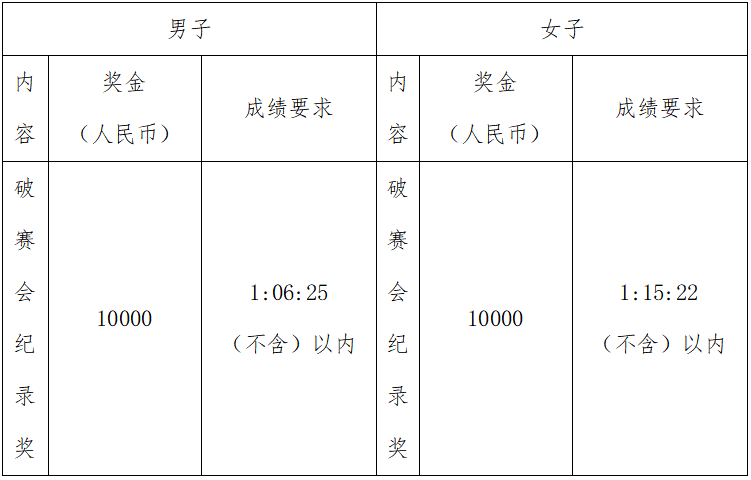 | 男子 | | | 女子 | | |
|---|---|---|---|---|---|
| 内容 | 奖金（人民币） | 成绩要求 | 内容 | 奖金（人民币） | 成绩要求 |
| 破赛会纪录奖 | 10000 | 1:06:25（不含）以内 | 破赛会纪录奖 | 10000 | 1:15:22（不含）以内 |